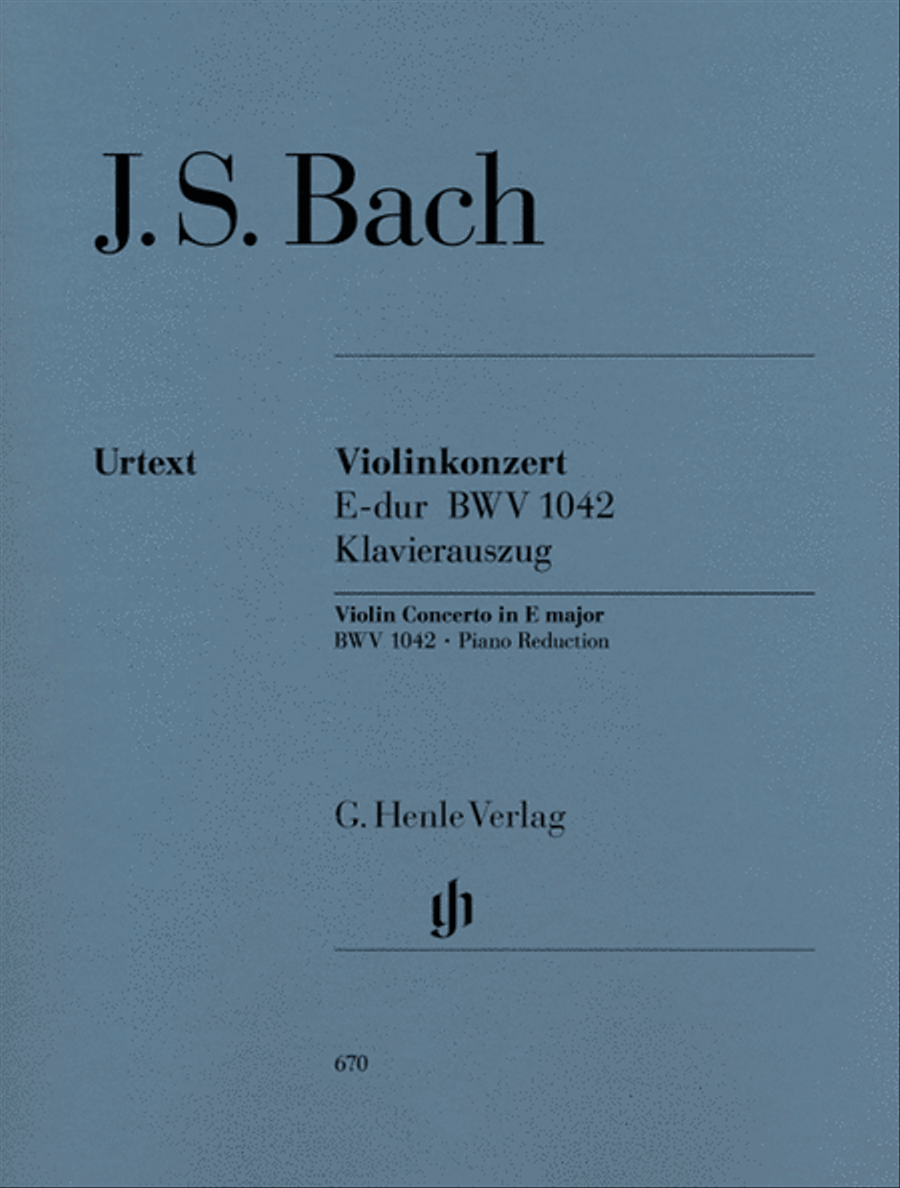 J. S. Bach

Urtext

Violinkonzert
E-dur BWV 1042
Klavierauszug

Violin Concerto in E major
BWV 1042 · Piano Reduction

G. Henle Verlag

gh

670